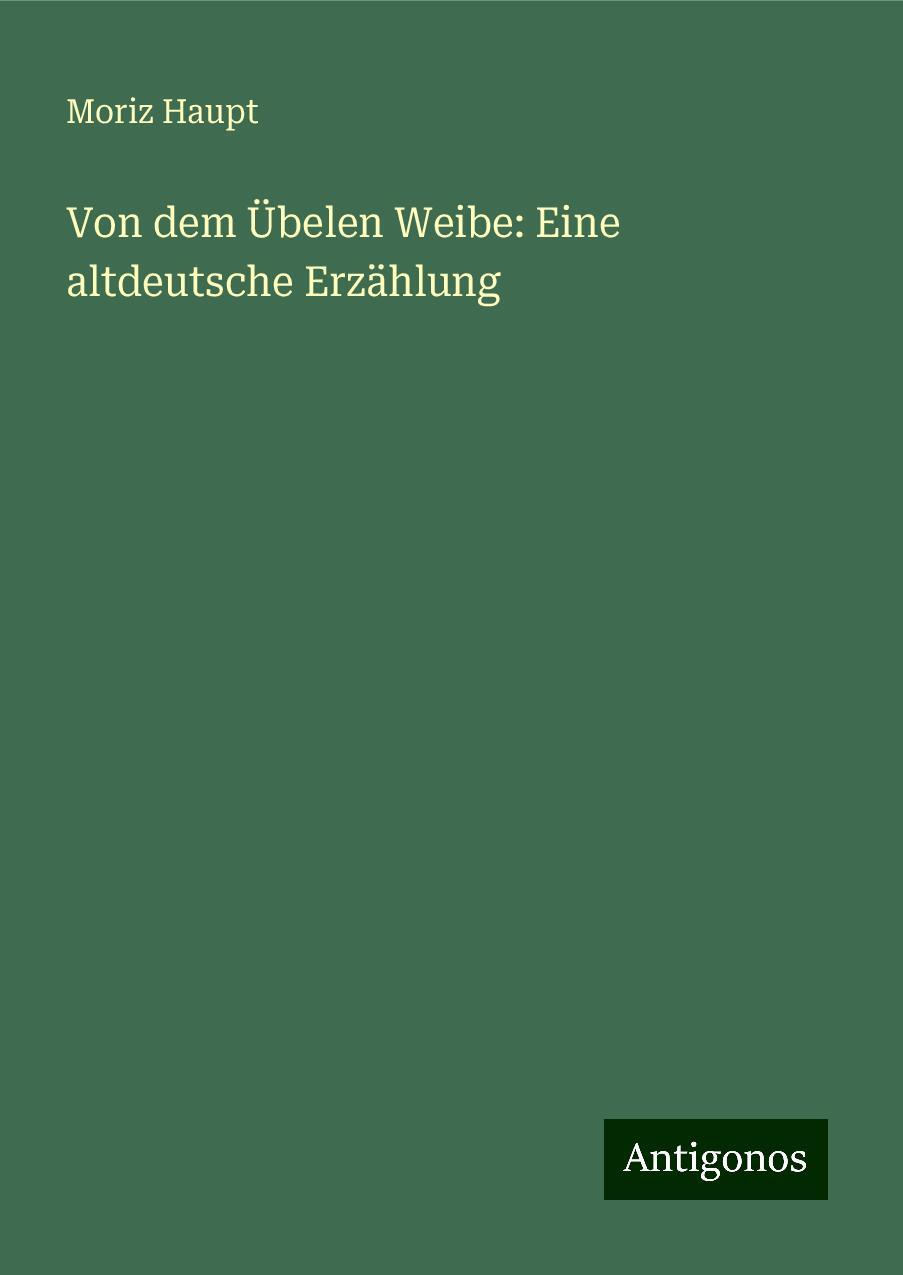 Moriz Haupt

Von dem Übelen Weibe: Eine altdeutsche Erzählung

Antigonos